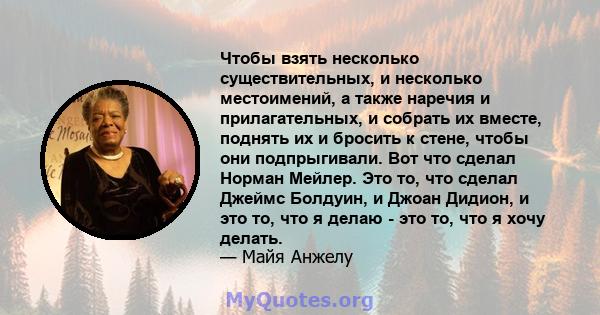 Чтобы взять несколько существительных, и несколько местоимений, а также наречия и прилагательных, и собрать их вместе, поднять их и бросить к стене, чтобы они подпрыгивали. Вот что сделал Норман Мейлер. Это то, что сделал Джеймс Болдуин, и Джоан Дидион, и это то, что я делаю - это то, что я хочу делать.
— Майя Анжелу

MyQuotes.org